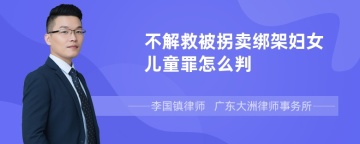 不解救被拐卖绑架妇女儿童罪怎么判

李国镇律师　广东大洲律师事务所